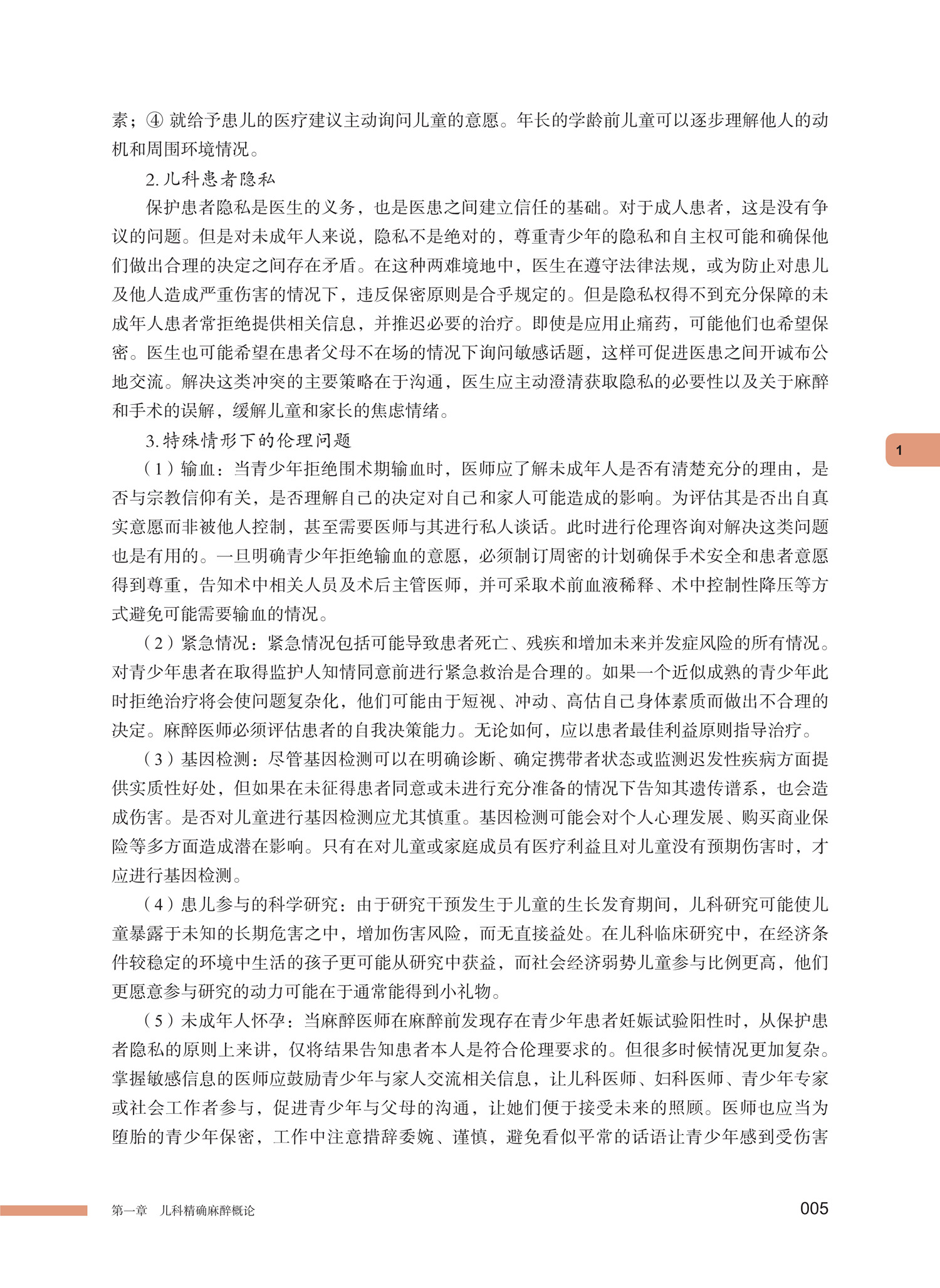 素；④ 就给予患儿的医疗建议主动询问儿童的意愿。年长的学龄前儿童可以逐步理解他人的动机和周围环境情况。

2. 儿科患者隐私

保护患者隐私是医生的义务，也是医患之间建立信任的基础。对于成人患者，这是没有争议的问题。但是对未成年人来说，隐私不是绝对的，尊重青少年的隐私和自主权可能和确保他们做出合理的决定之间存在矛盾。在这种两难境地中，医生在遵守法律法规，或为防止对患儿及他人造成严重伤害的情况下，违反保密原则是合乎规定的。但是隐私权得不到充分保障的未成年人患者常拒绝提供相关信息，并推迟必要的治疗。即使是应用止痛药，可能他们也希望保密。医生也可能希望在患者父母不在场的情况下询问敏感话题，这样可促进医患之间开诚布公地交流。解决这类冲突的主要策略在于沟通，医生应主动澄清获取隐私的必要性以及关于麻醉和手术的误解，缓解儿童和家长的焦虑情绪。

3. 特殊情形下的伦理问题

（1）输血：当青少年拒绝围术期输血时，医师应了解未成年人是否有清楚充分的理由，是否与宗教信仰有关，是否理解自己的决定对自己和家人可能造成的影响。为评估其是否出自真实意愿而非被他人控制，甚至需要医师与其进行私人谈话。此时进行伦理咨询对解决这类问题也是有用的。一旦明确青少年拒绝输血的意愿，必须制订周密的计划确保手术安全和患者意愿得到尊重，告知术中相关人员及术后主管医师，并可采取术前血液稀释、术中控制性降压等方式避免可能需要输血的情况。

（2）紧急情况：紧急情况包括可能导致患者死亡、残疾和增加未来并发症风险的所有情况。对青少年患者在取得监护人知情同意前进行紧急救治是合理的。如果一个近似成熟的青少年此时拒绝治疗将会使问题复杂化，他们可能由于短视、冲动、高估自己身体素质而做出不合理的决定。麻醉医师必须评估患者的自我决策能力。无论如何，应以患者最佳利益原则指导治疗。

（3）基因检测：尽管基因检测可以在明确诊断、确定携带者状态或监测迟发性疾病方面提供实质性好处，但如果在未征得患者同意或未进行充分准备的情况下告知其遗传谱系，也会造成伤害。是否对儿童进行基因检测应尤其慎重。基因检测可能会对个人心理发展、购买商业保险等多方面造成潜在影响。只有在对儿童或家庭成员有医疗利益且对儿童没有预期伤害时，才应进行基因检测。

（4）患儿参与的科学研究：由于研究干预发生于儿童的生长发育期间，儿科研究可能使儿童暴露于未知的长期危害之中，增加伤害风险，而无直接益处。在儿科临床研究中，在经济条件较稳定的环境中生活的孩子更可能从研究中获益，而社会经济弱势儿童参与比例更高，他们更愿意参与研究的动力可能在于通常能得到小礼物。

（5）未成年人怀孕：当麻醉医师在麻醉前发现存在青少年患者妊娠试验阳性时，从保护患者隐私的原则上来讲，仅将结果告知患者本人是符合伦理要求的。但很多时候情况更加复杂。掌握敏感信息的医师应鼓励青少年与家人交流相关信息，让儿科医师、妇科医师、青少年专家或社会工作者参与，促进青少年与父母的沟通，让她们便于接受未来的照顾。医师也应当为堕胎的青少年保密，工作中注意措辞委婉、谨慎，避免看似平常的话语让青少年感到受伤害

1

第一章　儿科精确麻醉概论

005